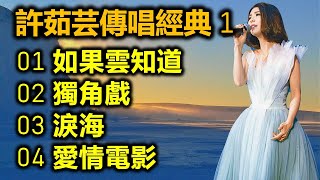 許茹芸傳唱經典 1

01 如果雲知道

02 獨角戲

03 淚海

04 愛情電影